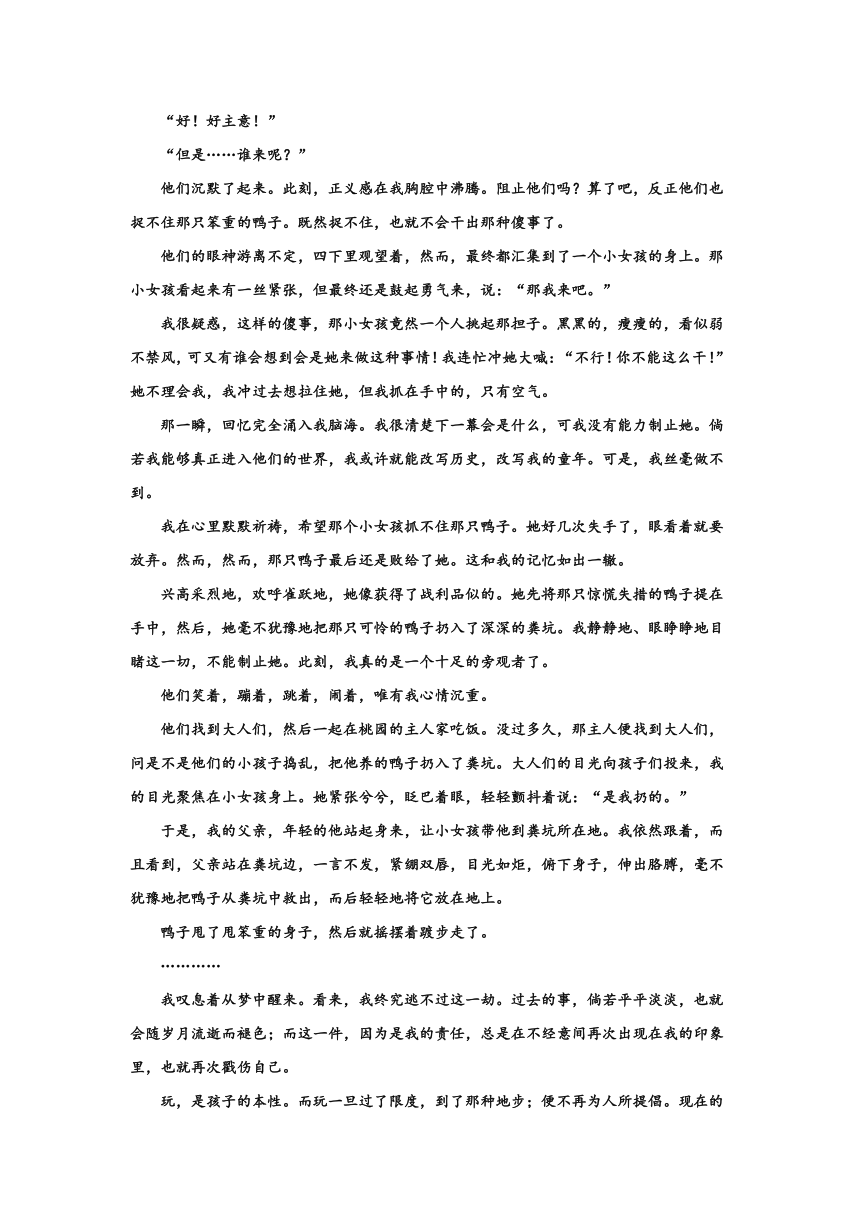 “好！好主意！”

“但是……谁来呢？”

他们沉默了起来。此刻，正义感在我胸腔中沸腾。阻止他们吗？算了吧，反正他们也捉不住那只笨重的鸭子。既然捉不住，也就不会干出那种傻事了。

他们的眼神游离不定，四下里观望着，然而，最终都汇集到了一个小女孩的身上。那小女孩看起来有一丝紧张，但最终还是鼓起勇气来，说：“那我来吧。”

我很疑惑，这样的傻事，那小女孩竟然一个人挑起那担子。黑黑的，瘦瘦的，看似弱不禁风，可又有谁会想到会是她来做这种事情！我连忙冲她大喊：“不行！你不能这么干！”她不理会我，我冲过去想拉住她，但我抓在手中的，只有空气。

那一瞬，回忆完全涌入我脑海。我很清楚下一幕会是什么，可我没有能力制止她。倘若我能够真正进入他们的世界，我或许就能改写历史，改写我的童年。可是，我丝毫做不到。

我在心里默默祈祷，希望那个小女孩抓不住那只鸭子。她好几次失手了，眼看着就要放弃。然而，然而，那只鸭子最后还是败给了她。这和我的记忆如出一辙。

兴高采烈地，欢呼雀跃地，她像获得了战利品似的。她先将那只惊慌失措的鸭子提在手中，然后，她毫不犹豫地把那只可怜的鸭子扔入了深深的粪坑。我静静地、眼睁睁地目睹这一切，不能制止她。此刻，我真的是一个十足的旁观者了。

他们笑着，蹦着，跳着，闹着，唯有我心情沉重。

他们找到大人们，然后一起在桃园的主人家吃饭。没过多久，那主人便找到大人们，问是不是他们的小孩子捣乱，把他养的鸭子扔入了粪坑。大人们的目光向孩子们投来，我的目光聚焦在小女孩身上。她紧张兮兮，眨巴着眼，轻轻颤抖着说：“是我扔的。”

于是，我的父亲，年轻的他站起身来，让小女孩带他到粪坑所在地。我依然跟着，而且看到，父亲站在粪坑边，一言不发，紧绷双唇，目光如炬，俯下身子，伸出胳膊，毫不犹豫地把鸭子从粪坑中救出，而后轻轻地将它放在地上。

鸭子甩了甩笨重的身子，然后就摇摆着踱步走了。

…………

我叹息着从梦中醒来。看来，我终究逃不过这一劫。过去的事，倘若平平淡淡，也就会随岁月流逝而褪色；而这一件，因为是我的责任，总是在不经意间再次出现在我的印象里，也就再次戳伤自己。

玩，是孩子的本性。而玩一旦过了限度，到了那种地步；便不再为人所提倡。现在的